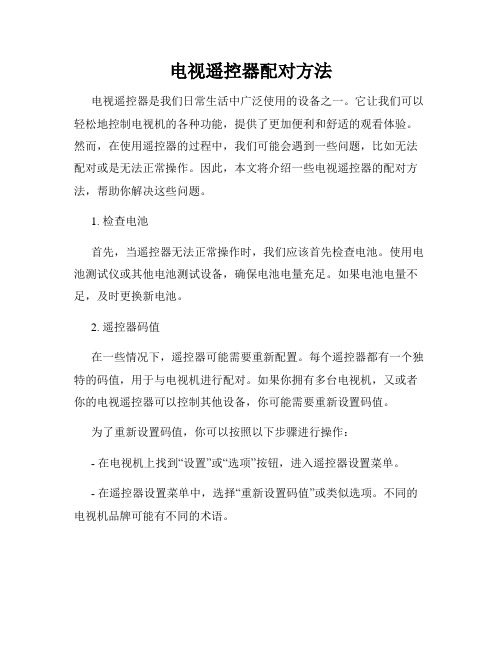 电视遥控器配对方法

电视遥控器是我们日常生活中广泛使用的设备之一。它让我们可以轻松地控制电视机的各种功能，提供了更加便利和舒适的观看体验。然而，在使用遥控器的过程中，我们可能会遇到一些问题，比如无法配对或是无法正常操作。因此，本文将介绍一些电视遥控器的配对方法，帮助你解决这些问题。

1. 检查电池

首先，当遥控器无法正常操作时，我们应该首先检查电池。使用电池测试仪或其他电池测试设备，确保电池电量充足。如果电池电量不足，及时更换新电池。

2. 遥控器码值

在一些情况下，遥控器可能需要重新配置。每个遥控器都有一个独特的码值，用于与电视机进行配对。如果你拥有多台电视机，又或者你的电视遥控器可以控制其他设备，你可能需要重新设置码值。

为了重新设置码值，你可以按照以下步骤进行操作：

- 在电视机上找到“设置”或“选项”按钮，进入遥控器设置菜单。

- 在遥控器设置菜单中，选择“重新设置码值”或类似选项。不同的电视机品牌可能有不同的术语。